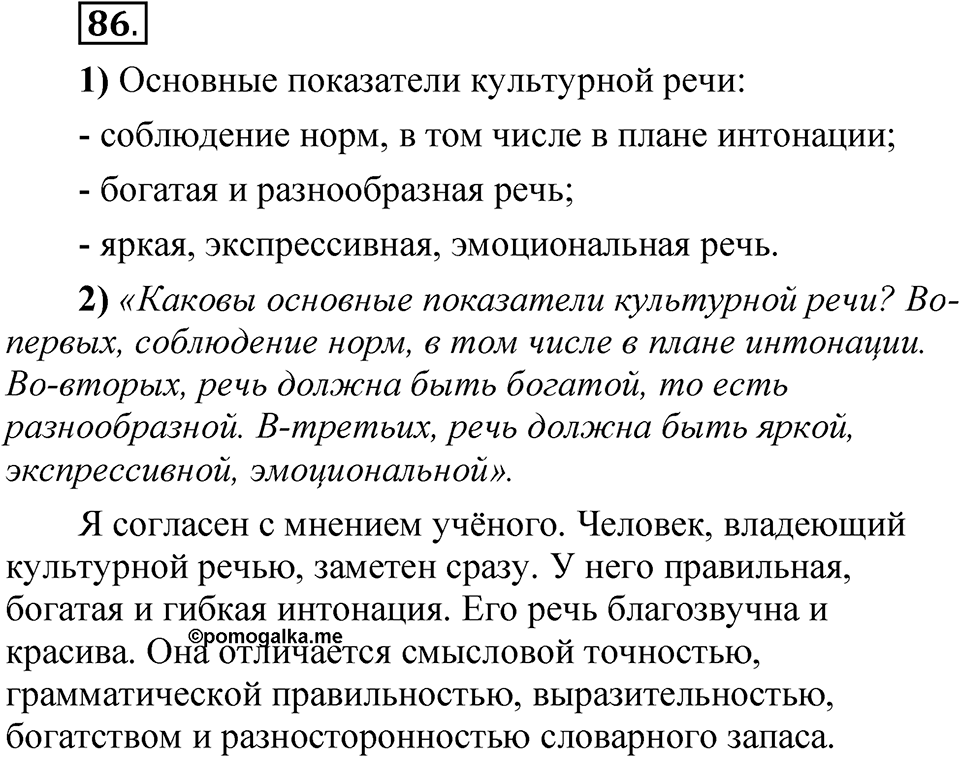 86.

1) Основные показатели культурной речи:

- соблюдение норм, в том числе в плане интонации;

- богатая и разнообразная речь;

- яркая, экспрессивная, эмоциональная речь.

2) «Каковы основные показатели культурной речи? Во-первых, соблюдение норм, в том числе в плане интонации. Во-вторых, речь должна быть богатой, то есть разнообразной. В-третьих, речь должна быть яркой, экспрессивной, эмоциональной».

Я согласен с мнением учёного. Человек, владеющий культурной речью, заметен сразу. У него правильная, богатая и гибкая интонация. Его речь благозвучна и красива. Она отличается смысловой точностью, грамматической правильностью, выразительностью, богатством и разносторонностью словарного запаса.

©pomogalka.me